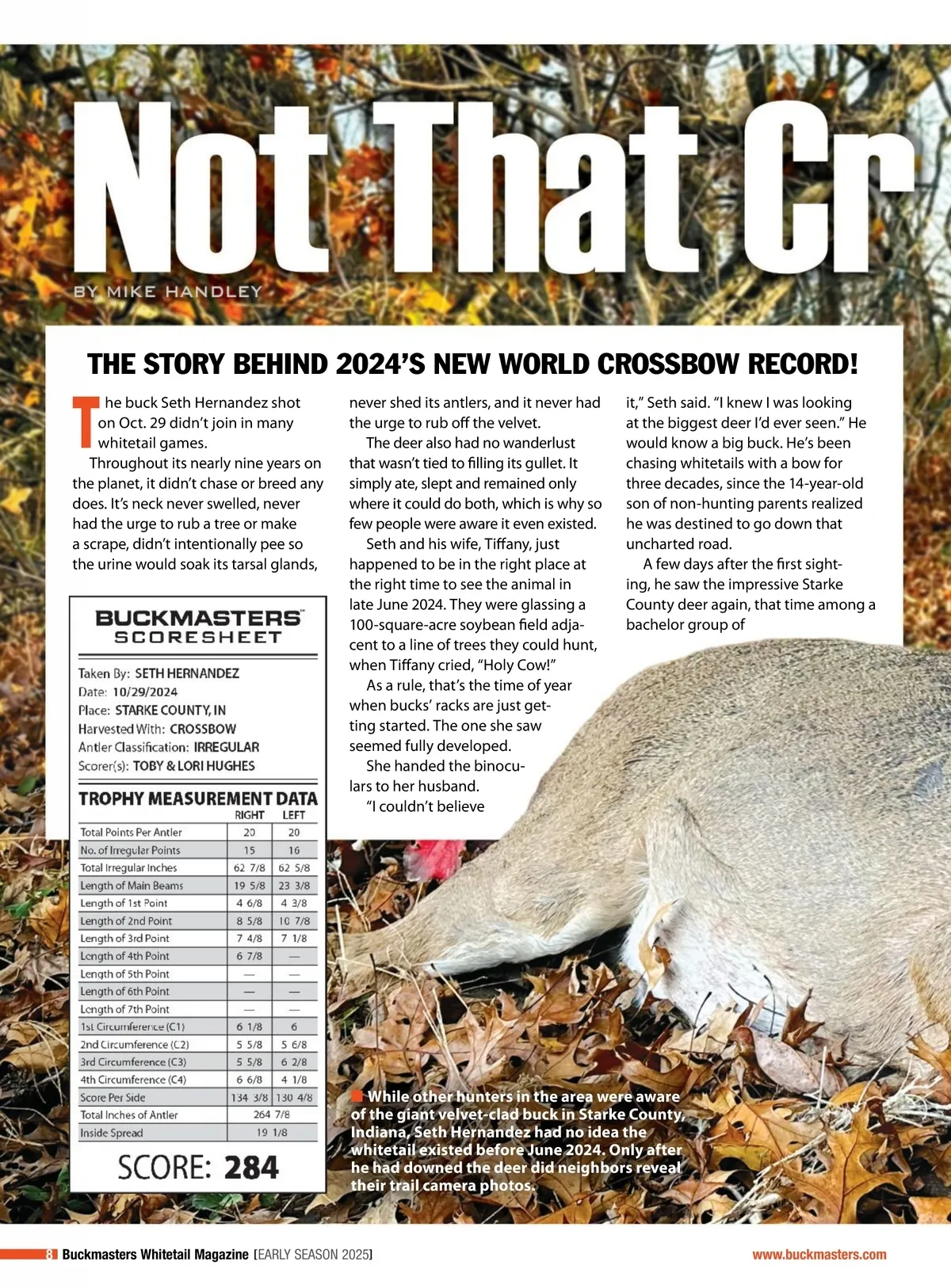 Not That Cr

BY MIKE HANDLEY

THE STORY BEHIND 2024'S NEW WORLD CROSSBOW RECORD!

The buck Seth Hernandez shot on Oct. 29 didn't join in many whitetail games.

Throughout its nearly nine years on the planet, it didn't chase or breed any does. It's neck never swelled, never had the urge to rub a tree or make a scrape, didn't intentionally pee so the urine would soak its tarsal glands, never shed its antlers, and it never had the urge to rub off the velvet.

The deer also had no wanderlust that wasn't tied to filling its gullet. It simply ate, slept and remained only where it could do both, which is why so few people were aware it even existed.

Seth and his wife, Tiffany, just happened to be in the right place at the right time to see the animal in late June 2024. They were glassing a 100-square-acre soybean field adjacent to a line of trees they could hunt, when Tiffany cried, "Holy Cow!"

As a rule, that's the time of year when bucks' racks are just getting started. The one she saw seemed fully developed.

She handed the binoculars to her husband.

"I couldn't believe it," Seth said. "I knew I was looking at the biggest deer I'd ever seen." He would know a big buck. He's been chasing whitetails with a bow for three decades, since the 14-year-old son of non-hunting parents realized he was destined to go down that uncharted road.

A few days after the first sighting, he saw the impressive Starke County deer again, that time among a bachelor group of

BUCKMASTERS™
SCORESHEET

Taken By: SETH HERNANDEZ
Date: 10/29/2024
Place: STARKE COUNTY, IN
Harvested With: CROSSBOW
Antler Classification: IRREGULAR
Scorer(s): TOBY & LORI HUGHES

TROPHY MEASUREMENT DATA

| | RIGHT | LEFT |
|---|---|---|
| Total Points Per Antler | 20 | 20 |
| No. of Irregular Points | 15 | 16 |
| Total Irregular Inches | 62 7/8 | 62 5/8 |
| Length of Main Beams | 19 5/8 | 23 3/8 |
| Length of 1st Point | 4 6/8 | 4 3/8 |
| Length of 2nd Point | 8 5/8 | 10 7/8 |
| Length of 3rd Point | 7 4/8 | 7 1/8 |
| Length of 4th Point | 6 7/8 | — |
| Length of 5th Point | — | — |
| Length of 6th Point | — | — |
| Length of 7th Point | — | — |
| 1st Circumference (C1) | 6 1/8 | 6 |
| 2nd Circumference (C2) | 5 5/8 | 5 6/8 |
| 3rd Circumference (C3) | 5 5/8 | 6 2/8 |
| 4th Circumference (C4) | 6 6/8 | 4 1/8 |
| Score Per Side | 134 3/8 | 130 4/8 |
| Total Inches of Antler | 264 7/8 | |
| Inside Spread | 19 1/8 | |

SCORE: 284

While other hunters in the area were aware of the giant velvet-clad buck in Starke County, Indiana, Seth Hernandez had no idea the whitetail existed before June 2024. Only after he had downed the deer did neighbors reveal their trail camera photos.

8 Buckmasters Whitetail Magazine [EARLY SEASON 2025] www.buckmasters.com